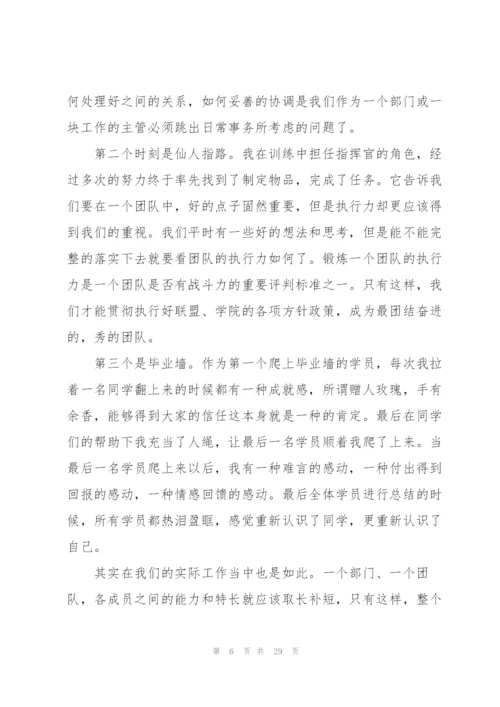 何处理好之间的关系，如何妥善的协调是我们作为一个部门或一块工作的主管必须跳出日常事务所考虑的问题了。

第二个时刻是仙人指路。我在训练中担任指挥官的角色，经过多次的努力终于率先找到了制定物品，完成了任务。它告诉我们要在一个团队中，好的点子固然重要，但是执行力却更应该得到我们的重视。我们平时有一些好的想法和思考，但是能不能完整的落实下去就要看团队的执行力如何了。锻炼一个团队的执行力是一个团队是否有战斗力的重要评判标准之一。只有这样，我们才能贯彻执行好联盟、学院的各项方针政策，成为最团结奋进的，秀的团队。

第三个是毕业墙。作为第一个爬上毕业墙的学员，每次我拉着一名同学翻上来的时候都有一种成就感，所谓赠人玫瑰，手有余香，能够得到大家的信任这本身就是一种的肯定。最后在同学们的帮助下我充当了人绳，让最后一名学员顺着我爬了上来。当最后一名学员爬上来以后，我有一种难言的感动，一种付出得到回报的感动，一种情感回馈的感动。最后全体学员进行总结的时候，所有学员都热泪盈眶，感觉重新认识了同学，更重新认识了自己。

其实在我们的实际工作当中也是如此。一个部门、一个团队，各成员之间的能力和特长就应该取长补短，只有这样，整个

第 6 页 共 29 页